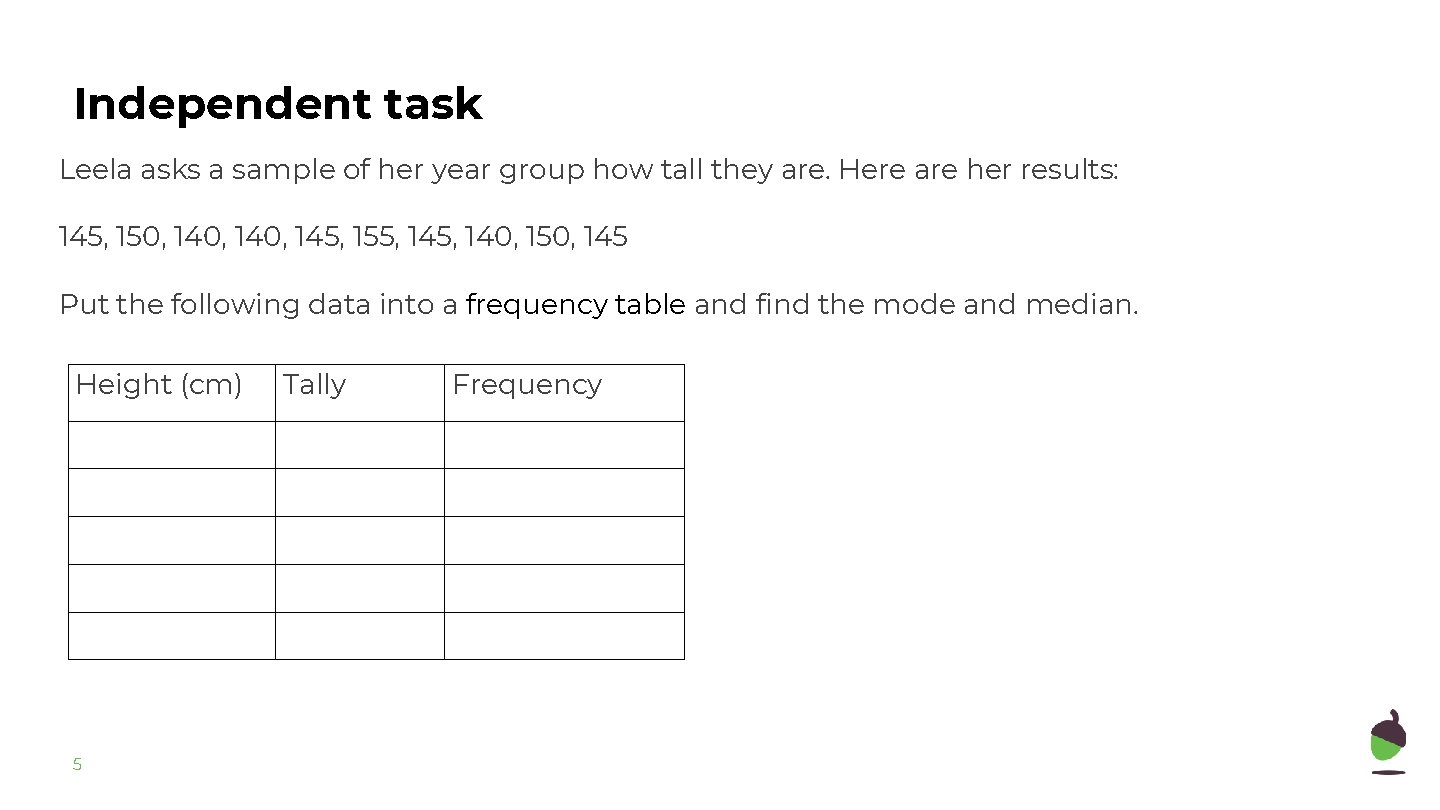 Independent task

Leela asks a sample of her year group how tall they are. Here are her results:

145, 150, 140, 140, 145, 155, 145, 140, 150, 145

Put the following data into a frequency table and find the mode and median.

| Height (cm) | Tally | Frequency |
|---|---|---|
| | | |
| | | |
| | | |
| | | |
| | | |

5